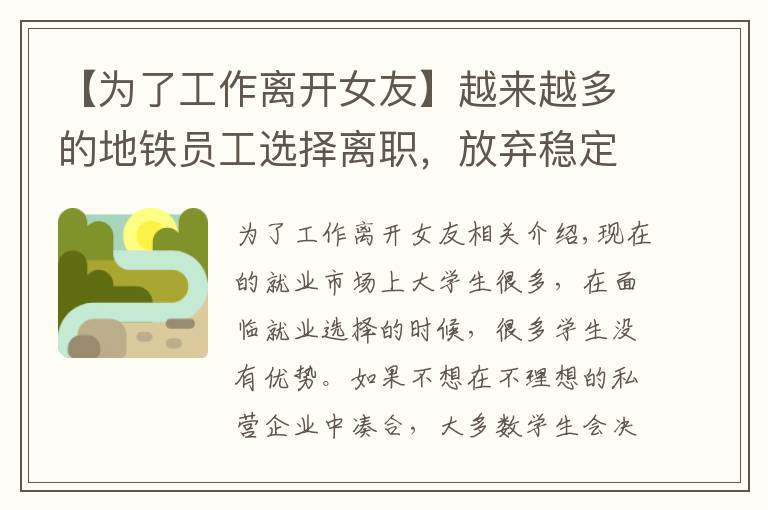 【为了工作离开女友】越来越多的地铁员工选择离职，放弃稳定

为了工作离开女友相关介绍，现在的就业市场上大学生很多，在面临就业选择的时候，很多学生没有优势。如果不想在不理想的私营企业中凑合，大多数学生会决